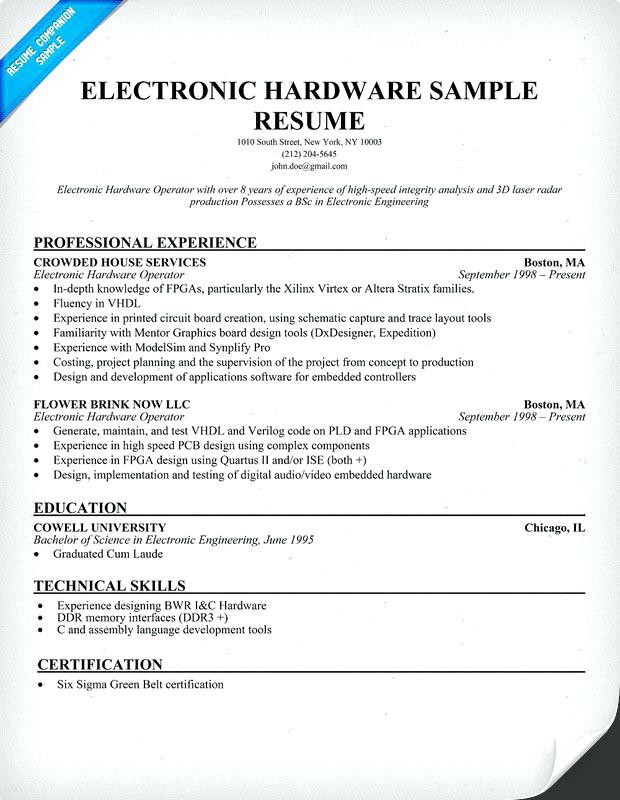 RESUME COMPANION SAMPLE

ELECTRONIC HARDWARE SAMPLE RESUME

1010 South Street, New York, NY 10003
(212) 204-5645
john.doe@gmail.com

Electronic Hardware Operator with over 8 years of experience of high-speed integrity analysis and 3D laser radar production Possesses a BSc in Electronic Engineering

PROFESSIONAL EXPERIENCE

CROWDED HOUSE SERVICES Boston, MA
Electronic Hardware Operator September 1998 – Present
• In-depth knowledge of FPGAs, particularly the Xilinx Virtex or Altera Stratix families.
• Fluency in VHDL
• Experience in printed circuit board creation, using schematic capture and trace layout tools
• Familiarity with Mentor Graphics board design tools (DxDesigner, Expedition)
• Experience with ModelSim and Synplify Pro
• Costing, project planning and the supervision of the project from concept to production
• Design and development of applications software for embedded controllers

FLOWER BRINK NOW LLC Boston, MA
Electronic Hardware Operator September 1998 – Present
• Generate, maintain, and test VHDL and Verilog code on PLD and FPGA applications
• Experience in high speed PCB design using complex components
• Experience in FPGA design using Quartus II and/or ISE (both +)
• Design, implementation and testing of digital audio/video embedded hardware

EDUCATION

COWELL UNIVERSITY Chicago, IL
Bachelor of Science in Electronic Engineering, June 1995
• Graduated Cum Laude

TECHNICAL SKILLS

• Experience designing BWR I&C Hardware
• DDR memory interfaces (DDR3 +)
• C and assembly language development tools

CERTIFICATION

• Six Sigma Green Belt certification